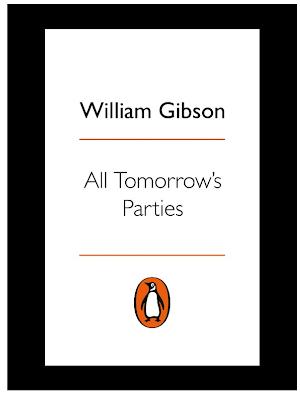 William Gibson

All Tomorrow's Parties